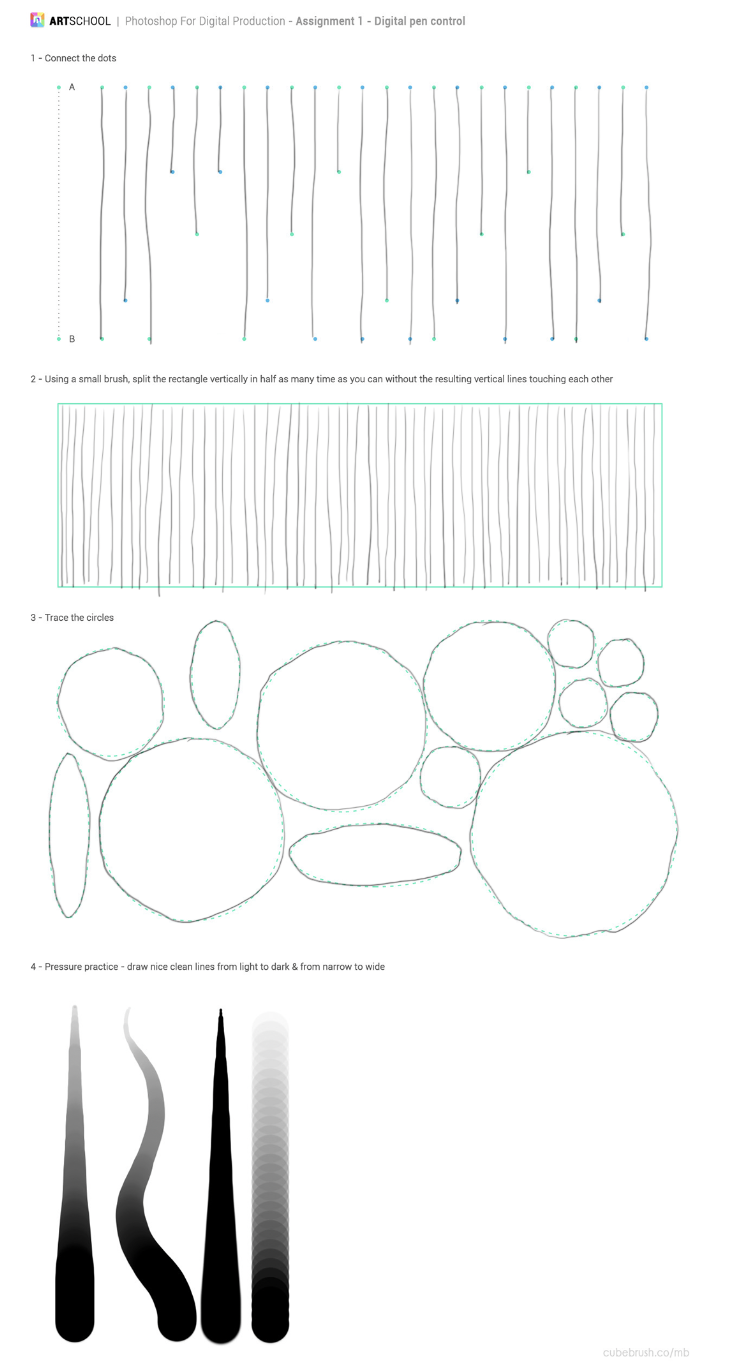 ARTSCHOOL | Photoshop For Digital Production - Assignment 1 - Digital pen control

1 - Connect the dots

A

B

2 - Using a small brush, split the rectangle vertically in half as many time as you can without the resulting vertical lines touching each other

3 - Trace the circles

4 - Pressure practice - draw nice clean lines from light to dark & from narrow to wide

cubebrush.co/mb